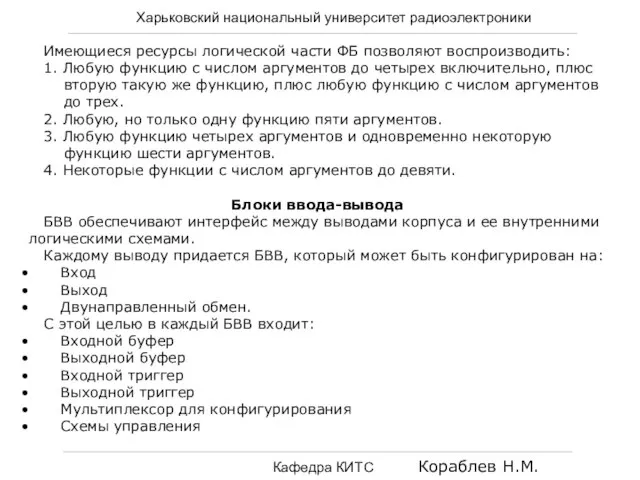 Харьковский национальный университет радиоэлектроники

Имеющиеся ресурсы логической части ФБ позволяют воспроизводить:
1. Любую функцию с числом аргументов до четырех включительно, плюс вторую такую же функцию, плюс любую функцию с числом аргументов до трех.
2. Любую, но только одну функцию пяти аргументов.
3. Любую функцию четырех аргументов и одновременно некоторую функцию шести аргументов.
4. Некоторые функции с числом аргументов до девяти.

Блоки ввода-вывода
БВВ обеспечивают интерфейс между выводами корпуса и ее внутренними логическими схемами.
Каждому выводу придается БВВ, который может быть конфигурирован на:
• Вход
• Выход
• Двунаправленный обмен.
С этой целью в каждый БВВ входит:
• Входной буфер
• Выходной буфер
• Входной триггер
• Выходной триггер
• Мультиплексор для конфигурирования
• Схемы управления

Кафедра КИТС Кораблев Н.М.